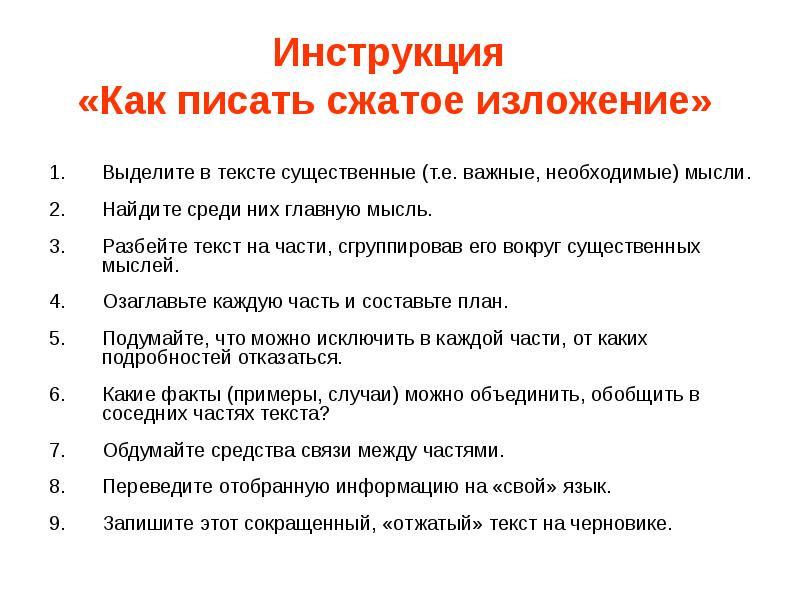 Инструкция
«Как писать сжатое изложение»

1. Выделите в тексте существенные (т.е. важные, необходимые) мысли.

2. Найдите среди них главную мысль.

3. Разбейте текст на части, сгруппировав его вокруг существенных мыслей.

4. Озаглавьте каждую часть и составьте план.

5. Подумайте, что можно исключить в каждой части, от каких подробностей отказаться.

6. Какие факты (примеры, случаи) можно объединить, обобщить в соседних частях текста?

7. Обдумайте средства связи между частями.

8. Переведите отобранную информацию на «свой» язык.

9. Запишите этот сокращенный, «отжатый» текст на черновике.